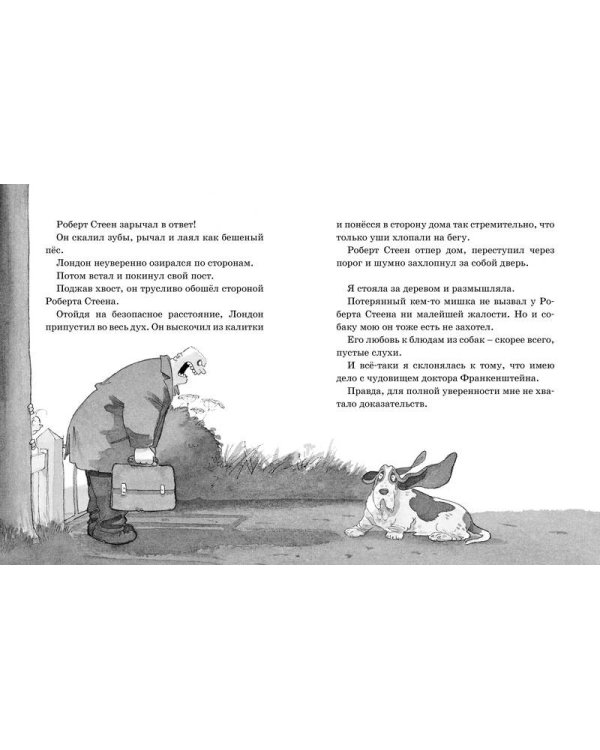 Роберт Стеен зарычал в ответ!

Он скалил зубы, рычал и лаял как бешеный пёс.

Лондон неуверенно озирался по сторонам.

Потом встал и покинул свой пост.

Поджав хвост, он трусливо обошёл стороной Роберта Стеена.

Отойдя на безопасное расстояние, Лондон припустил во весь дух. Он выскочил из калитки и понёсся в сторону дома так стремительно, что только уши хлопали на бегу.

Роберт Стеен отпер дом, переступил через порог и шумно захлопнул за собой дверь.

Я стояла за деревом и размышляла.

Потерянный кем-то мишка не вызвал у Роберта Стеена ни малейшей жалости. Но и собаку мою он тоже есть не захотел.

Его любовь к блюдам из собак – скорее всего, пустые слухи.

И всё-таки я склонялась к тому, что имею дело с чудовищем доктора Франкенштейна.

Правда, для полной уверенности мне не хватало доказательств.